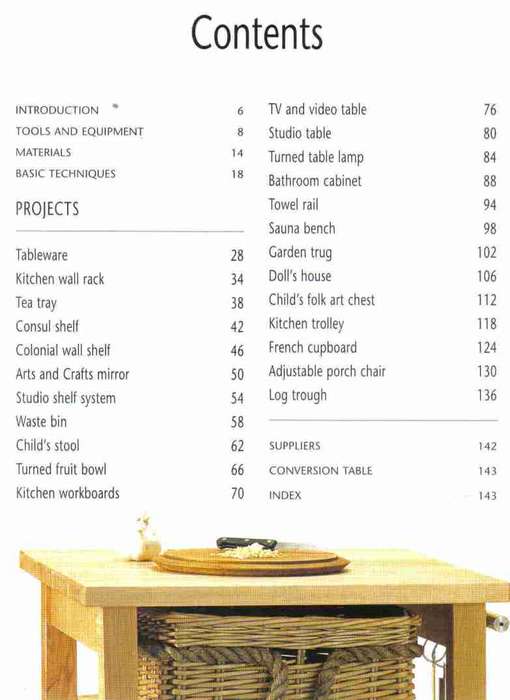 Contents

INTRODUCTION 6
TOOLS AND EQUIPMENT 8
MATERIALS 14
BASIC TECHNIQUES 18

PROJECTS

Tableware 28
Kitchen wall rack 34
Tea tray 38
Consul shelf 42
Colonial wall shelf 46
Arts and Crafts mirror 50
Studio shelf system 54
Waste bin 58
Child's stool 62
Turned fruit bowl 66
Kitchen workboards 70

TV and video table 76
Studio table 80
Turned table lamp 84
Bathroom cabinet 88
Towel rail 94
Sauna bench 98
Garden trug 102
Doll's house 106
Child's folk art chest 112
Kitchen trolley 118
French cupboard 124
Adjustable porch chair 130
Log trough 136

SUPPLIERS 142
CONVERSION TABLE 143
INDEX 143